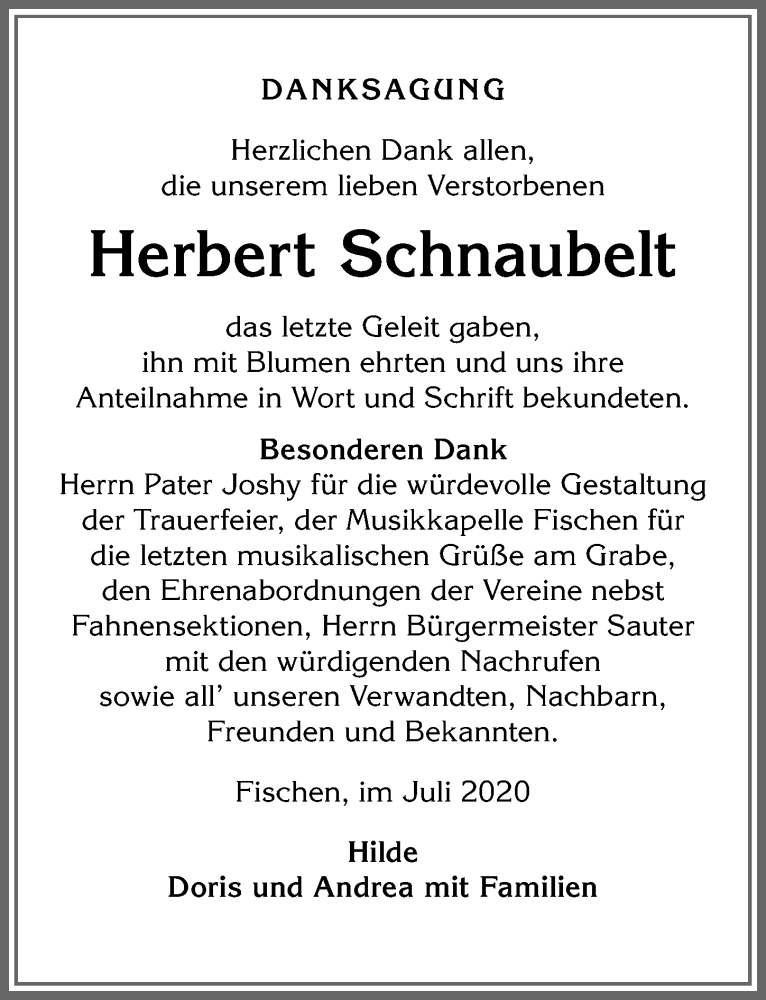 DANKSAGUNG

Herzlichen Dank allen, die unserem lieben Verstorbenen

Herbert Schnaubelt

das letzte Geleit gaben, ihn mit Blumen ehrten und uns ihre Anteilnahme in Wort und Schrift bekundeten.

Besonderen Dank
Herrn Pater Joshy für die würdevolle Gestaltung der Trauerfeier, der Musikkapelle Fischen für die letzten musikalischen Grüße am Grabe, den Ehrenabordnungen der Vereine nebst Fahnensektionen, Herrn Bürgermeister Sauter mit den würdigenden Nachrufen sowie all' unseren Verwandten, Nachbarn, Freunden und Bekannten.

Fischen, im Juli 2020

Hilde
Doris und Andrea mit Familien